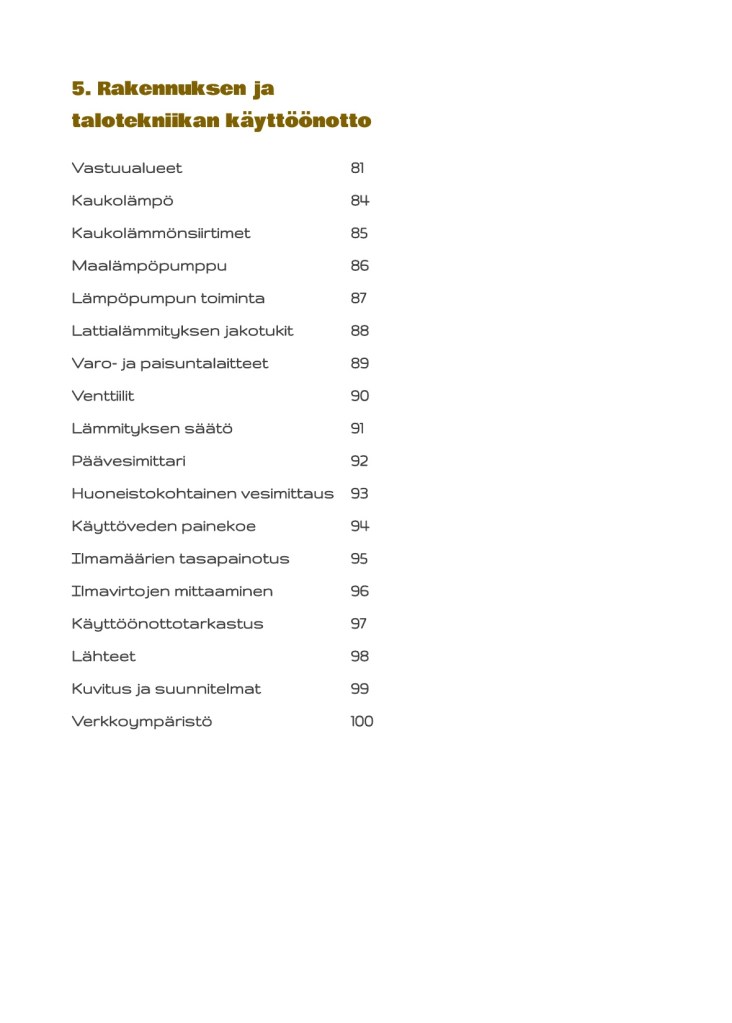 5. Rakennuksen ja
talotekniikan käyttöönotto

Vastuualueet 81
Kaukolämpö 84
Kaukolämmönsiirtimet 85
Maalämpöpumppu 86
Lämpöpumpun toiminta 87
Lattialämmityksen jakotukit 88
Varo- ja paisuntalaitteet 89
Venttiilit 90
Lämmityksen säätö 91
Päävesimittari 92
Huoneistokohtainen vesimittaus 93
Käyttöveden painekoe 94
Ilmamäärien tasapainotus 95
Ilmavirtojen mittaaminen 96
Käyttöönottotarkastus 97
Lähteet 98
Kuvitus ja suunnitelmat 99
Verkkoympäristö 100